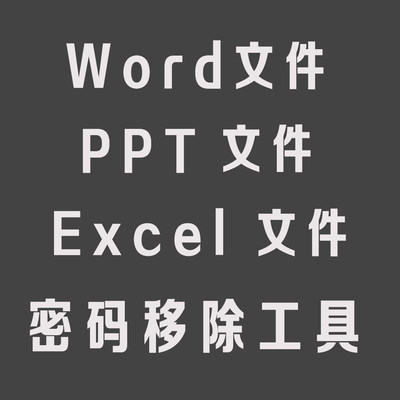 Word文件
PPT 文件
Excel 文件
密码移除工具